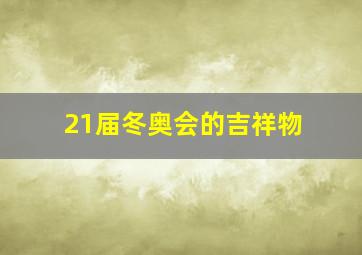 21届冬奥会的吉祥物